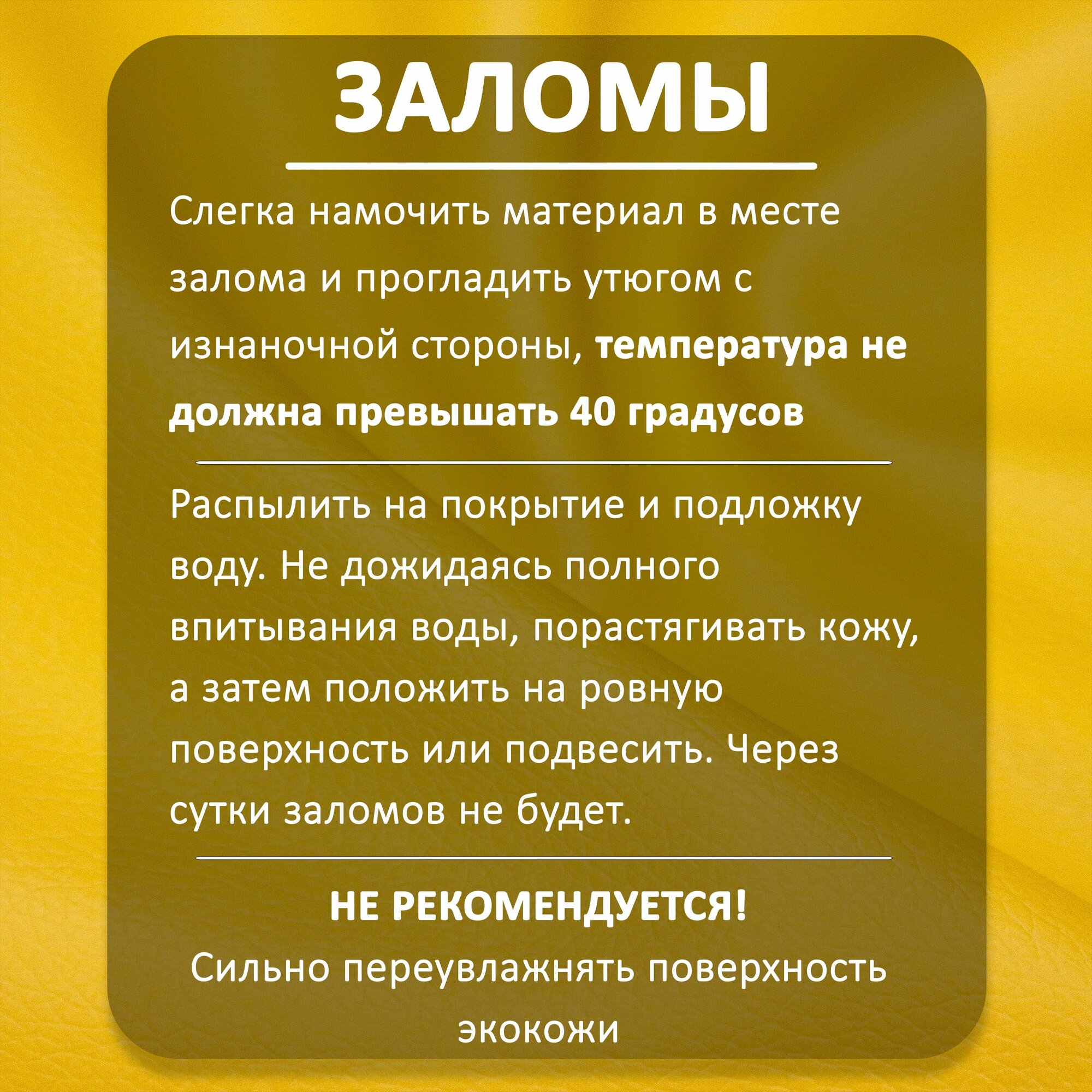 ЗАЛОМЫ

Слегка намочить материал в месте залома и прогладить утюгом с изнаночной стороны, температура не должна превышать 40 градусов

Распылить на покрытие и подложку воду. Не дожидаясь полного впитывания воды, порастягивать кожу, а затем положить на ровную поверхность или подвесить. Через сутки заломов не будет.

НЕ РЕКОМЕНДУЕТСЯ!

Сильно переувлажнять поверхность экокожи